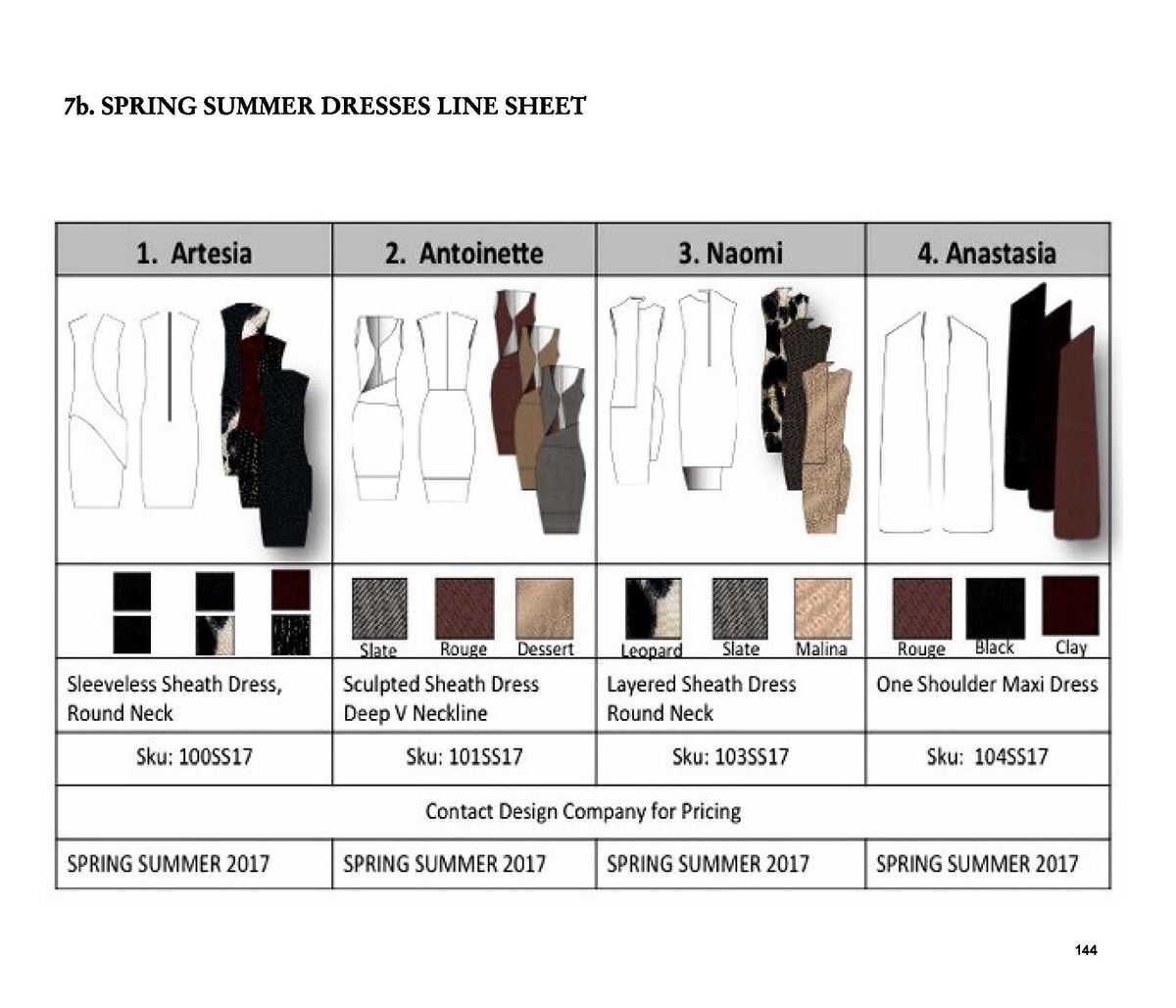 7b. SPRING SUMMER DRESSES LINE SHEET

| 1. Artesia | 2. Antoinette | 3. Naomi | 4. Anastasia |
|---|---|---|---|
| | | | |
| | Slate Rouge Dessert | Leopard Slate Malina | Rouge Black Clay |
| Sleeveless Sheath Dress, Round Neck | Sculpted Sheath Dress Deep V Neckline | Layered Sheath Dress Round Neck | One Shoulder Maxi Dress |
| Sku: 100SS17 | Sku: 101SS17 | Sku: 103SS17 | Sku: 104SS17 |
| Contact Design Company for Pricing | | | |
| SPRING SUMMER 2017 | SPRING SUMMER 2017 | SPRING SUMMER 2017 | SPRING SUMMER 2017 |

144